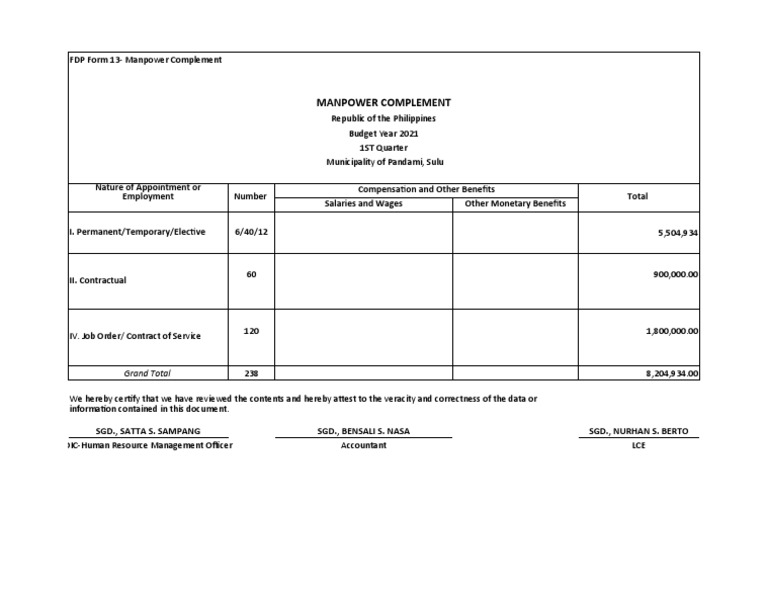 FDP Form 13- Manpower Complement

MANPOWER COMPLEMENT
Republic of the Philippines
Budget Year 2021
1ST Quarter
Municipality of Pandami, Sulu

| Nature of Appointment or Employment | Number | Compensation and Other Benefits: Salaries and Wages | Compensation and Other Benefits: Other Monetary Benefits | Total |
|---|---|---|---|---|
| I. Permanent/Temporary/Elective | 6/40/12 | | | 5,504,934 |
| II. Contractual | 60 | | | 900,000.00 |
| IV. Job Order/ Contract of Service | 120 | | | 1,800,000.00 |
| Grand Total | 238 | | | 8,204,934.00 |

We hereby certify that we have reviewed the contents and hereby attest to the veracity and correctness of the data or information contained in this document.

SGD., SATTA S. SAMPANG
OIC-Human Resource Management Officer

SGD., BENSALI S. NASA
Accountant

SGD., NURHAN S. BERTO
LCE